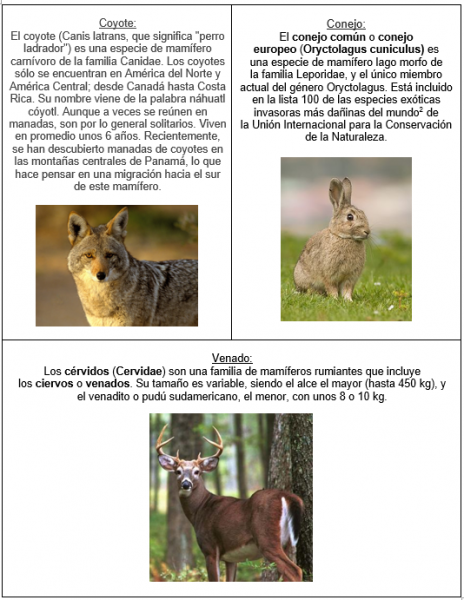 Coyote:
El coyote (Canis latrans, que significa "perro ladrador") es una especie de mamífero carnívoro de la familia Canidae. Los coyotes sólo se encuentran en América del Norte y América Central; desde Canadá hasta Costa Rica. Su nombre viene de la palabra náhuatl cóyotl. Aunque a veces se reúnen en manadas, son por lo general solitarios. Viven en promedio unos 6 años. Recientemente, se han descubierto manadas de coyotes en las montañas centrales de Panamá, lo que hace pensar en una migración hacia el sur de este mamífero.

Conejo:
El conejo común o conejo europeo (Oryctolagus cuniculus) es una especie de mamífero lago morfo de la familia Leporidae, y el único miembro actual del género Oryctolagus. Está incluido en la lista 100 de las especies exóticas invasoras más dañinas del mundo$^2$ de la Unión Internacional para la Conservación de la Naturaleza.

Venado:
Los cérvidos (Cervidae) son una familia de mamíferos rumiantes que incluye los ciervos o venados. Su tamaño es variable, siendo el alce el mayor (hasta 450 kg), y el venadito o pudú sudamericano, el menor, con unos 8 o 10 kg.